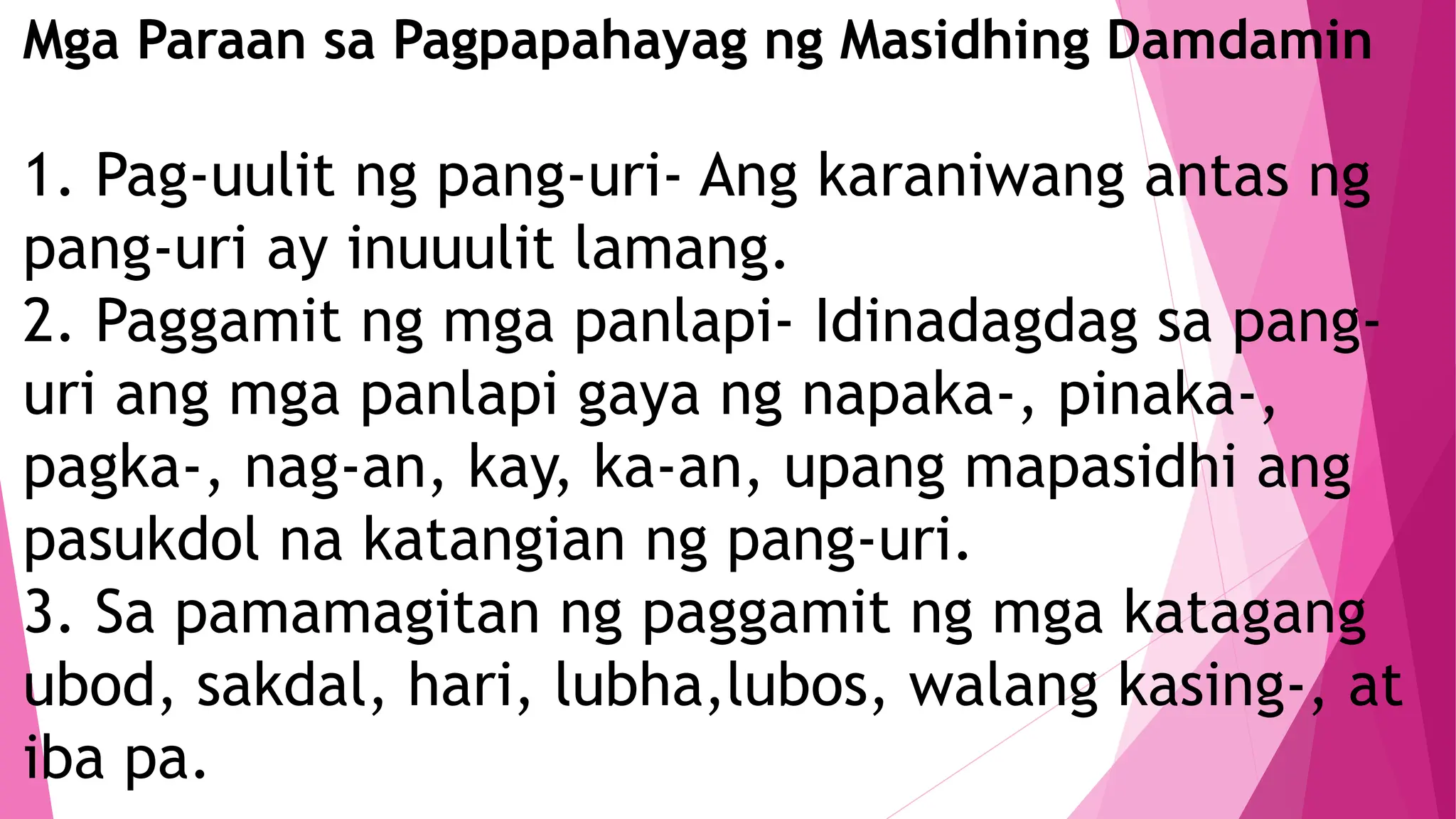 Mga Paraan sa Pagpapahayag ng Masidhing Damdamin

1. Pag-uulit ng pang-uri- Ang karaniwang antas ng pang-uri ay inuuulit lamang.
2. Paggamit ng mga panlapi- Idinadagdag sa pang-uri ang mga panlapi gaya ng napaka-, pinaka-, pagka-, nag-an, kay, ka-an, upang mapasidhi ang pasukdol na katangian ng pang-uri.
3. Sa pamamagitan ng paggamit ng mga katagang ubod, sakdal, hari, lubha,lubos, walang kasing-, at iba pa.